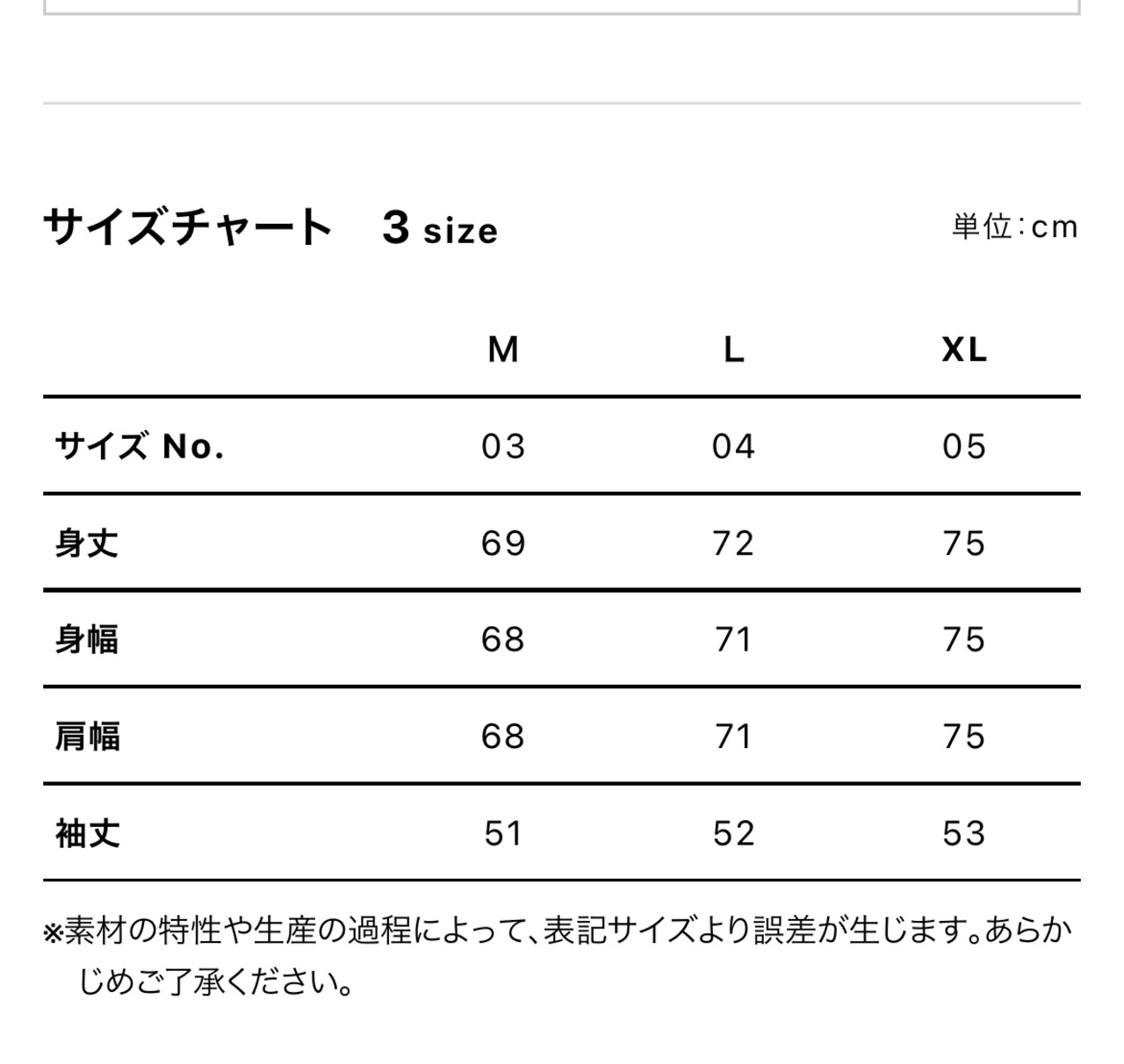 サイズチャート　3 size

単位：cm

| | M | L | XL |
|---|---|---|---|
| サイズ No. | 03 | 04 | 05 |
| 身丈 | 69 | 72 | 75 |
| 身幅 | 68 | 71 | 75 |
| 肩幅 | 68 | 71 | 75 |
| 袖丈 | 51 | 52 | 53 |

※素材の特性や生産の過程によって、表記サイズより誤差が生じます。あらかじめご了承ください。